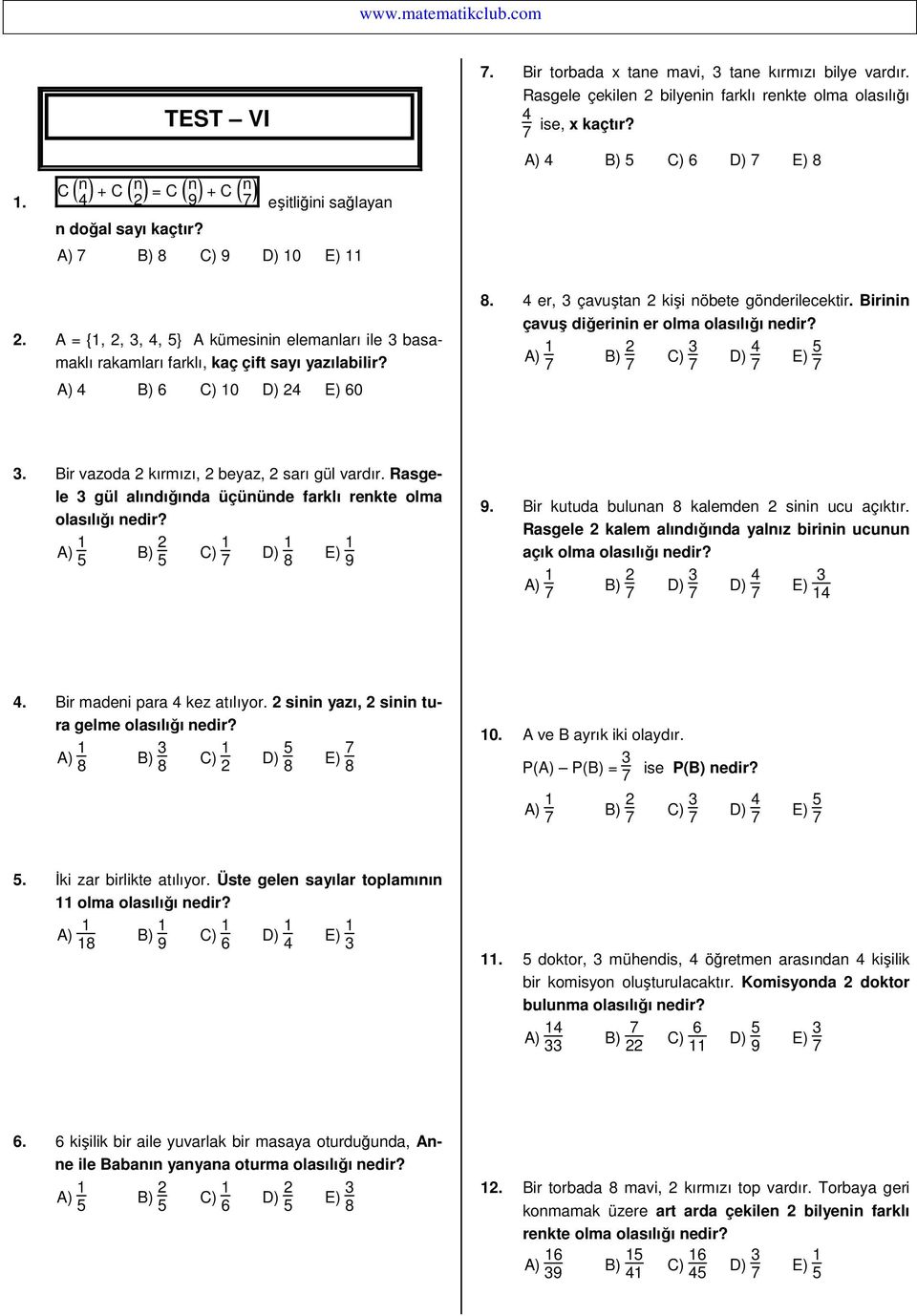 www.matematikclub.com

TEST – VI

1. $C\binom{n}{4} + C\binom{n}{2} = C\binom{n}{9} + C\binom{n}{7}$ eşitliğini sağlayan n doğal sayı kaçtır?

A) 7 B) 8 C) 9 D) 10 E) 11

2. A = {1, 2, 3, 4, 5} A kümesinin elemanları ile 3 basamaklı rakamları farklı, kaç çift sayı yazılabilir?

A) 4 B) 6 C) 10 D) 24 E) 60

3. Bir vazoda 2 kırmızı, 2 beyaz, 2 sarı gül vardır. Rasgele 3 gül alındığında üçününde farklı renkte olma olasılığı nedir?

A) $\frac{1}{5}$ B) $\frac{2}{5}$ C) $\frac{1}{7}$ D) $\frac{1}{8}$ E) $\frac{1}{9}$

4. Bir madeni para 4 kez atılıyor. 2 sinin yazı, 2 sinin tura gelme olasılığı nedir?

A) $\frac{1}{8}$ B) $\frac{3}{8}$ C) $\frac{1}{2}$ D) $\frac{5}{8}$ E) $\frac{7}{8}$

5. İki zar birlikte atılıyor. Üste gelen sayılar toplamının 11 olma olasılığı nedir?

A) $\frac{1}{18}$ B) $\frac{1}{9}$ C) $\frac{1}{6}$ D) $\frac{1}{4}$ E) $\frac{1}{3}$

6. 6 kişilik bir aile yuvarlak bir masaya oturduğunda, Anne ile Babanın yanyana oturma olasılığı nedir?

A) $\frac{1}{5}$ B) $\frac{2}{5}$ C) $\frac{1}{6}$ D) $\frac{2}{5}$ E) $\frac{3}{8}$

7. Bir torbada x tane mavi, 3 tane kırmızı bilye vardır. Rasgele çekilen 2 bilyenin farklı renkte olma olasılığı $\frac{4}{7}$ ise, x kaçtır?

A) 4 B) 5 C) 6 D) 7 E) 8

8. 4 er, 3 çavuştan 2 kişi nöbete gönderilecektir. Birinin çavuş diğerinin er olma olasılığı nedir?

A) $\frac{1}{7}$ B) $\frac{2}{7}$ C) $\frac{3}{7}$ D) $\frac{4}{7}$ E) $\frac{5}{7}$

9. Bir kutuda bulunan 8 kalemden 2 sinin ucu açıktır. Rasgele 2 kalem alındığında yalnız birinin ucunun açık olma olasılığı nedir?

A) $\frac{1}{7}$ B) $\frac{2}{7}$ D) $\frac{3}{7}$ D) $\frac{4}{7}$ E) $\frac{3}{14}$

10. A ve B ayrık iki olaydır.

P(A) – P(B) = $\frac{3}{7}$ ise P(B) nedir?

A) $\frac{1}{7}$ B) $\frac{2}{7}$ C) $\frac{3}{7}$ D) $\frac{4}{7}$ E) $\frac{5}{7}$

11. 5 doktor, 3 mühendis, 4 öğretmen arasından 4 kişilik bir komisyon oluşturulacaktır. Komisyonda 2 doktor bulunma olasılığı nedir?

A) $\frac{14}{33}$ B) $\frac{7}{22}$ C) $\frac{6}{11}$ D) $\frac{5}{9}$ E) $\frac{3}{7}$

12. Bir torbada 8 mavi, 2 kırmızı top vardır. Torbaya geri konmamak üzere art arda çekilen 2 bilyenin farklı renkte olma olasılığı nedir?

A) $\frac{16}{39}$ B) $\frac{15}{41}$ C) $\frac{16}{45}$ D) $\frac{3}{7}$ E) $\frac{1}{5}$